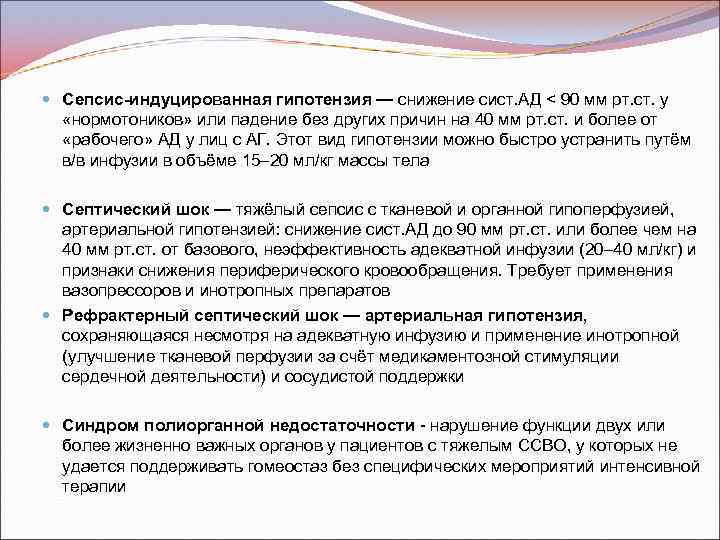 Сепсис-индуцированная гипотензия — снижение сист.АД < 90 мм рт.ст. у «нормотоников» или падение без других причин на 40 мм рт.ст. и более от «рабочего» АД у лиц с АГ. Этот вид гипотензии можно быстро устранить путём в/в инфузии в объёме 15–20 мл/кг массы тела

Септический шок — тяжёлый сепсис с тканевой и органной гипоперфузией, артериальной гипотензией: снижение сист.АД до 90 мм рт.ст. или более чем на 40 мм рт.ст. от базового, неэффективность адекватной инфузии (20–40 мл/кг) и признаки снижения периферического кровообращения. Требует применения вазопрессоров и инотропных препаратов

Рефрактерный септический шок — артериальная гипотензия, сохраняющаяся несмотря на адекватную инфузию и применение инотропной (улучшение тканевой перфузии за счёт медикаментозной стимуляции сердечной деятельности) и сосудистой поддержки

Синдром полиорганной недостаточности - нарушение функции двух или более жизненно важных органов у пациентов с тяжелым ССВО, у которых не удается поддерживать гомеостаз без специфических мероприятий интенсивной терапии